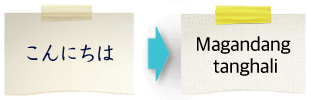 こんにちは

Magandang tanghali